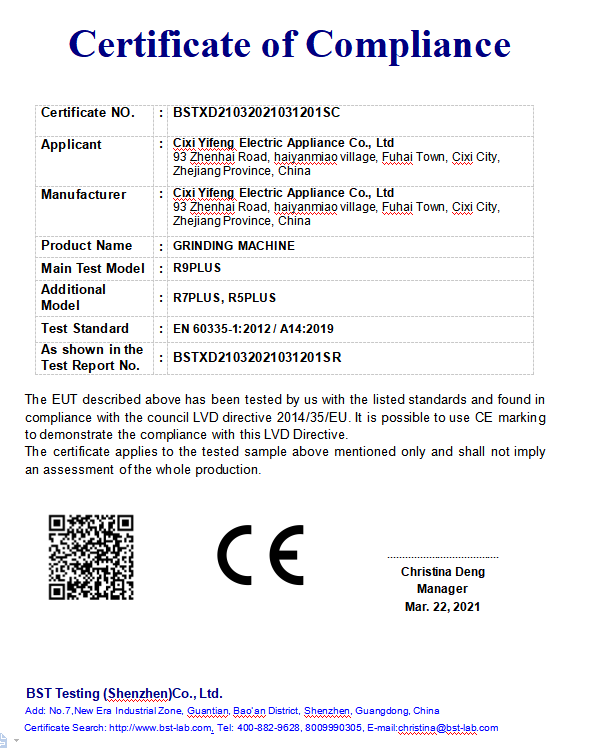 Certificate of Compliance

| Certificate NO. | : | BSTXD21032021031201SC |
|---|---|---|
| Applicant | : | Cixi Yifeng Electric Appliance Co., Ltd 93 Zhenhai Road, haiyanmiao village, Fuhai Town, Cixi City, Zhejiang Province, China |
| Manufacturer | : | Cixi Yifeng Electric Appliance Co., Ltd 93 Zhenhai Road, haiyanmiao village, Fuhai Town, Cixi City, Zhejiang Province, China |
| Product Name | : | GRINDING MACHINE |
| Main Test Model | : | R9PLUS |
| Additional Model | : | R7PLUS, R5PLUS |
| Test Standard | : | EN 60335-1:2012 / A14:2019 |
| As shown in the Test Report No. | : | BSTXD21032021031201SR |

The EUT described above has been tested by us with the listed standards and found in compliance with the council LVD directive 2014/35/EU. It is possible to use CE marking to demonstrate the compliance with this LVD Directive.
The certificate applies to the tested sample above mentioned only and shall not imply an assessment of the whole production.

CE

Christina Deng
Manager
Mar. 22, 2021

BST Testing (Shenzhen)Co., Ltd.
Add: No.7,New Era Industrial Zone, Guantian, Bao'an District, Shenzhen, Guangdong, China
Certificate Search: http://www.bst-lab.com, Tel: 400-882-9628, 8009990305, E-mail:christina@bst-lab.com